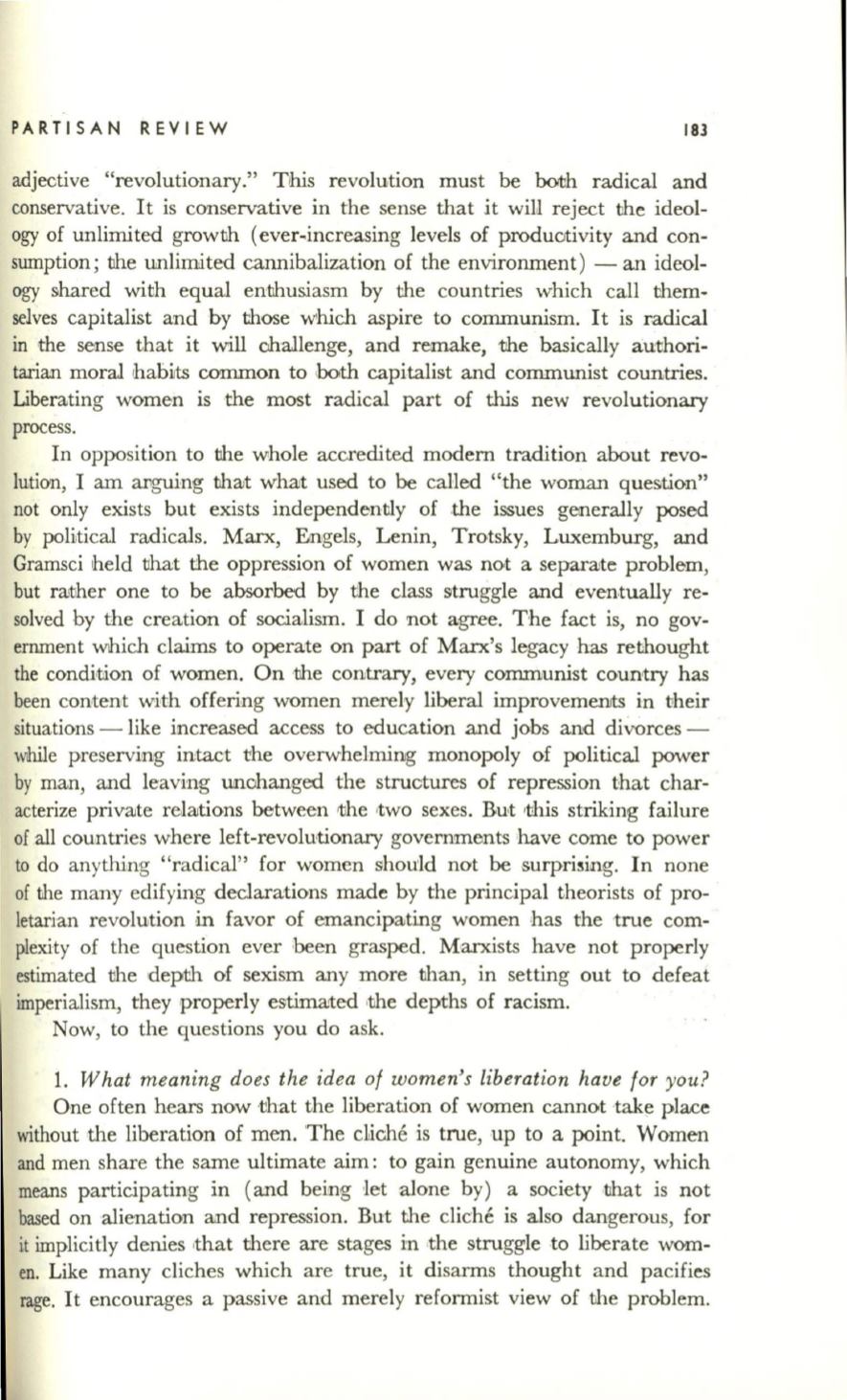 PARTISAN REVIEW 183

adjective "revolutionary." This revolution must be both radical and conservative. It is conservative in the sense that it will reject the ideology of unlimited growth (ever-increasing levels of productivity and consumption; the unlimited cannibalization of the environment) — an ideology shared with equal enthusiasm by the countries which call themselves capitalist and by those which aspire to communism. It is radical in the sense that it will challenge, and remake, the basically authoritarian moral habits common to both capitalist and communist countries. Liberating women is the most radical part of this new revolutionary process.

In opposition to the whole accredited modern tradition about revolution, I am arguing that what used to be called "the woman question" not only exists but exists independently of the issues generally posed by political radicals. Marx, Engels, Lenin, Trotsky, Luxemburg, and Gramsci held that the oppression of women was not a separate problem, but rather one to be absorbed by the class struggle and eventually resolved by the creation of socialism. I do not agree. The fact is, no government which claims to operate on part of Marx's legacy has rethought the condition of women. On the contrary, every communist country has been content with offering women merely liberal improvements in their situations — like increased access to education and jobs and divorces — while preserving intact the overwhelming monopoly of political power by man, and leaving unchanged the structures of repression that characterize private relations between the two sexes. But this striking failure of all countries where left-revolutionary governments have come to power to do anything "radical" for women should not be surprising. In none of the many edifying declarations made by the principal theorists of proletarian revolution in favor of emancipating women has the true complexity of the question ever been grasped. Marxists have not properly estimated the depth of sexism any more than, in setting out to defeat imperialism, they properly estimated the depths of racism.

Now, to the questions you do ask.

1. What meaning does the idea of women's liberation have for you?

One often hears now that the liberation of women cannot take place without the liberation of men. The cliché is true, up to a point. Women and men share the same ultimate aim: to gain genuine autonomy, which means participating in (and being let alone by) a society that is not based on alienation and repression. But the cliché is also dangerous, for it implicitly denies that there are stages in the struggle to liberate women. Like many cliches which are true, it disarms thought and pacifies rage. It encourages a passive and merely reformist view of the problem.